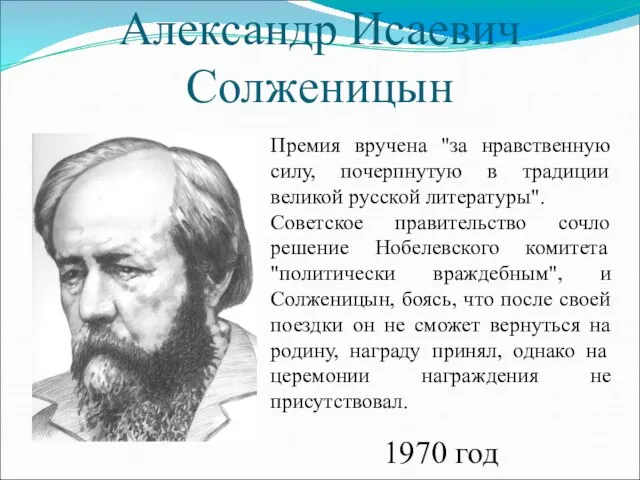 Александр Исаевич Солженицын

Премия вручена "за нравственную силу, почерпнутую в традиции великой русской литературы".

Советское правительство сочло решение Нобелевского комитета "политически враждебным", и Солженицын, боясь, что после своей поездки он не сможет вернуться на родину, награду принял, однако на церемонии награждения не присутствовал.

1970 год